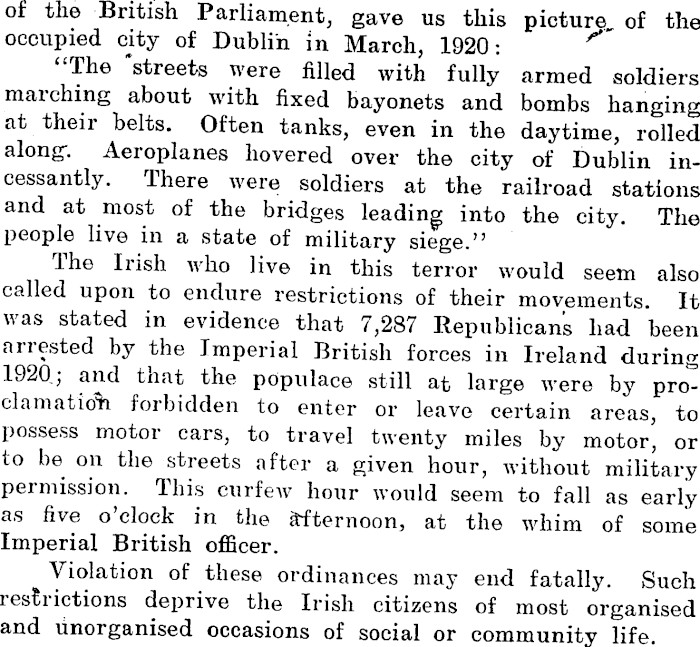 of the British Parliament, gave us this picture of the occupied city of Dublin in March, 1920:

"The streets were filled with fully armed soldiers marching about with fixed bayonets and bombs hanging at their belts. Often tanks, even in the daytime, rolled along. Aeroplanes hovered over the city of Dublin incessantly. There were soldiers at the railroad stations and at most of the bridges leading into the city. The people live in a state of military siege."

The Irish who live in this terror would seem also called upon to endure restrictions of their movements. It was stated in evidence that 7,287 Republicans had been arrested by the Imperial British forces in Ireland during 1920; and that the populace still at large were by proclamation forbidden to enter or leave certain areas, to possess motor cars, to travel twenty miles by motor, or to be on the streets after a given hour, without military permission. This curfew hour would seem to fall as early as five o'clock in the afternoon, at the whim of some Imperial British officer.

Violation of these ordinances may end fatally. Such restrictions deprive the Irish citizens of most organised and unorganised occasions of social or community life.